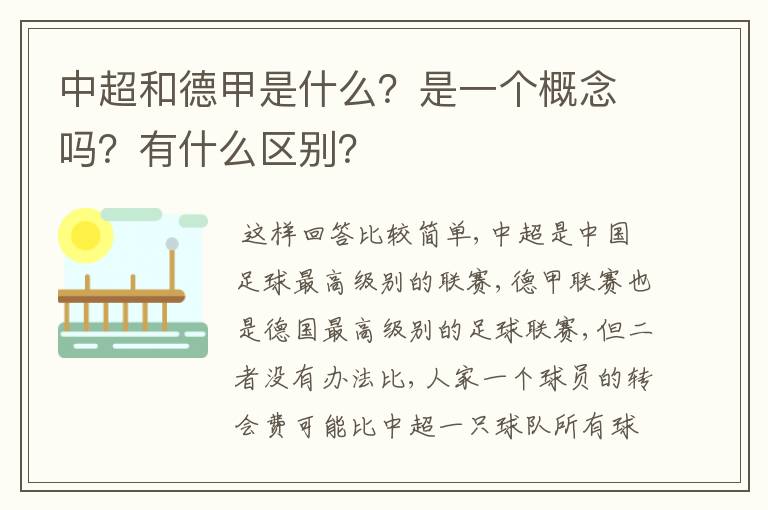 中超和德甲是什么？是一个概念吗？有什么区别？

这样回答比较简单，中超是中国足球最高级别的联赛，德甲联赛也是德国最高级别的足球联赛，但二者没有办法比，人家一个球员的转会费可能比中超一只球队所有球